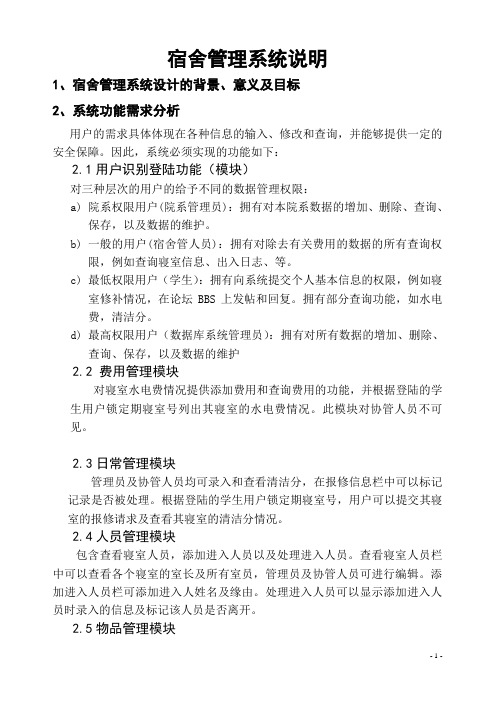 宿舍管理系统说明

1、宿舍管理系统设计的背景、意义及目标

2、系统功能需求分析

用户的需求具体体现在各种信息的输入、修改和查询，并能够提供一定的安全保障。因此，系统必须实现的功能如下：

2.1 用户识别登陆功能（模块）

对三种层次的用户的给予不同的数据管理权限：

a) 院系权限用户(院系管理员)：拥有对本院系数据的增加、删除、查询、保存，以及数据的维护。

b) 一般的用户(宿舍管人员)：拥有对除去有关费用的数据的所有查询权限，例如查询寝室信息、出入日志、等。

c) 最低权限用户（学生）：拥有向系统提交个人基本信息的权限，例如寝室修补情况，在论坛 BBS 上发帖和回复。拥有部分查询功能，如水电费，清洁分。

d) 最高权限用户（数据库系统管理员）：拥有对所有数据的增加、删除、查询、保存，以及数据的维护

2.2 费用管理模块

对寝室水电费情况提供添加费用和查询费用的功能，并根据登陆的学生用户锁定期寝室号列出其寝室的水电费情况。此模块对协管人员不可见。

2.3 日常管理模块

管理员及协管人员均可录入和查看清洁分，在报修信息栏中可以标记记录是否被处理。根据登陆的学生用户锁定期寝室号，用户可以提交其寝室的报修请求及查看其寝室的清洁分情况。

2.4 人员管理模块

包含查看寝室人员，添加进入人员以及处理进入人员。查看寝室人员栏中可以查看各个寝室的室长及所有室员，管理员及协管人员可进行编辑。添加进入人员栏可添加进入人姓名及缘由。处理进入人员可以显示添加进入人员时录入的信息及标记该人员是否离开。

2.5 物品管理模块

- 1 -